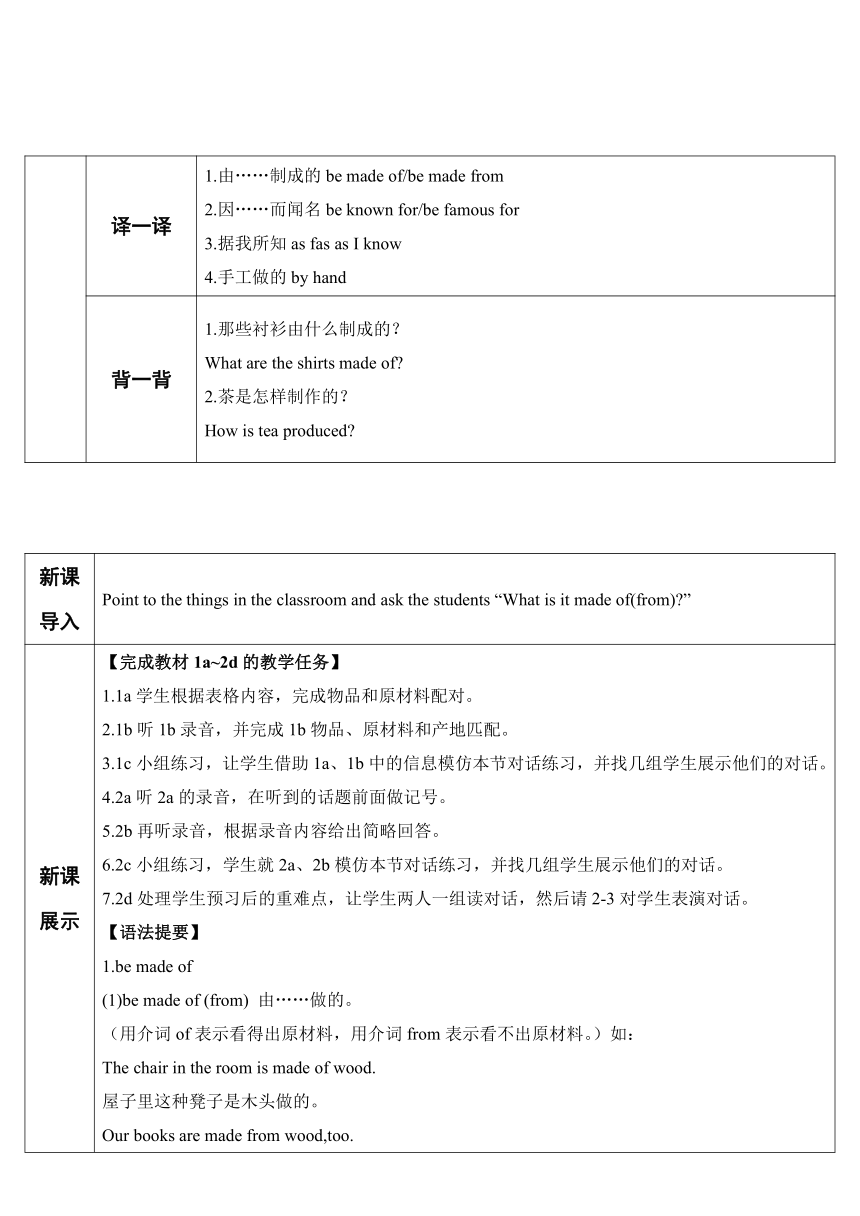 | | 译一译 | 1.由……制成的 be made of/be made from<br>2.因……而闻名 be known for/be famous for<br>3.据我所知 as fas as I know<br>4.手工做的 by hand |
|---|---|---|
| | 背一背 | 1.那些衬衫由什么制成的？<br>What are the shirts made of?<br>2.茶是怎样制作的？<br>How is tea produced? |

| 新课导入 | Point to the things in the classroom and ask the students “What is it made of(from)?” |
|---|---|
| 新课展示 | 【完成教材 1a~2d 的教学任务】<br>1.1a 学生根据表格内容，完成物品和原材料配对。<br>2.1b 听 1b 录音，并完成 1b 物品、原材料和产地匹配。<br>3.1c 小组练习，让学生借助 1a、1b 中的信息模仿本节对话练习，并找几组学生展示他们的对话。<br>4.2a 听 2a 的录音，在听到的话题前面做记号。<br>5.2b 再听录音，根据录音内容给出简略回答。<br>6.2c 小组练习，学生就 2a、2b 模仿本节对话练习，并找几组学生展示他们的对话。<br>7.2d 处理学生预习后的重难点，让学生两人一组读对话，然后请 2-3 对学生表演对话。<br>【语法提要】<br>1.be made of<br>(1)be made of (from) 由……做的。<br>（用介词 of 表示看得出原材料，用介词 from 表示看不出原材料。）如：<br>The chair in the room is made of wood.<br>屋子里这种凳子是木头做的。<br>Our books are made from wood,too. |